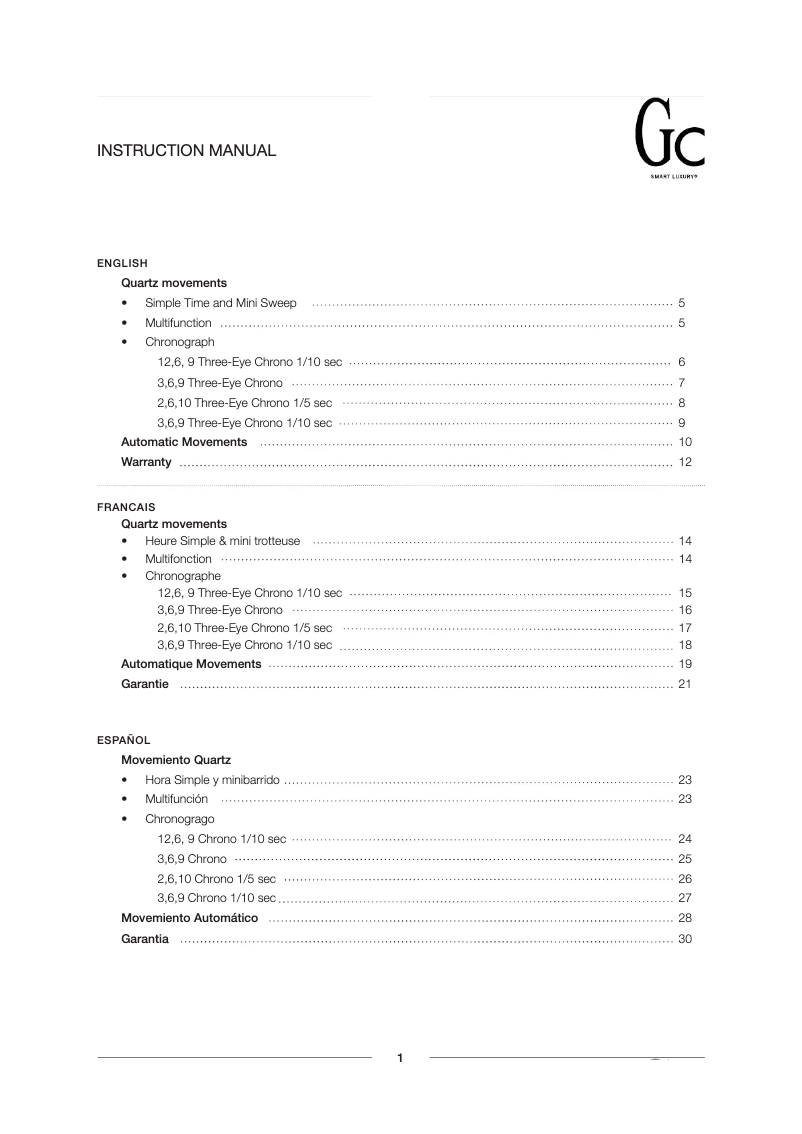 INSTRUCTION MANUAL

Gc
SMART LUXURY®

ENGLISH

Quartz movements

• Simple Time and Mini Sweep ........ 5
• Multifunction ........ 5
• Chronograph
12,6, 9 Three-Eye Chrono 1/10 sec ........ 6
3,6,9 Three-Eye Chrono ........ 7
2,6,10 Three-Eye Chrono 1/5 sec ........ 8
3,6,9 Three-Eye Chrono 1/10 sec ........ 9

Automatic Movements ........ 10
Warranty ........ 12

FRANCAIS

Quartz movements

• Heure Simple & mini trotteuse ........ 14
• Multifonction ........ 14
• Chronographe
12,6, 9 Three-Eye Chrono 1/10 sec ........ 15
3,6,9 Three-Eye Chrono ........ 16
2,6,10 Three-Eye Chrono 1/5 sec ........ 17
3,6,9 Three-Eye Chrono 1/10 sec ........ 18

Automatique Movements ........ 19
Garantie ........ 21

ESPAÑOL

Movemiento Quartz

• Hora Simple y minibarrido ........ 23
• Multifunción ........ 23
• Chronogrago
12,6, 9 Chrono 1/10 sec ........ 24
3,6,9 Chrono ........ 25
2,6,10 Chrono 1/5 sec ........ 26
3,6,9 Chrono 1/10 sec ........ 27

Movemiento Automático ........ 28
Garantia ........ 30

1